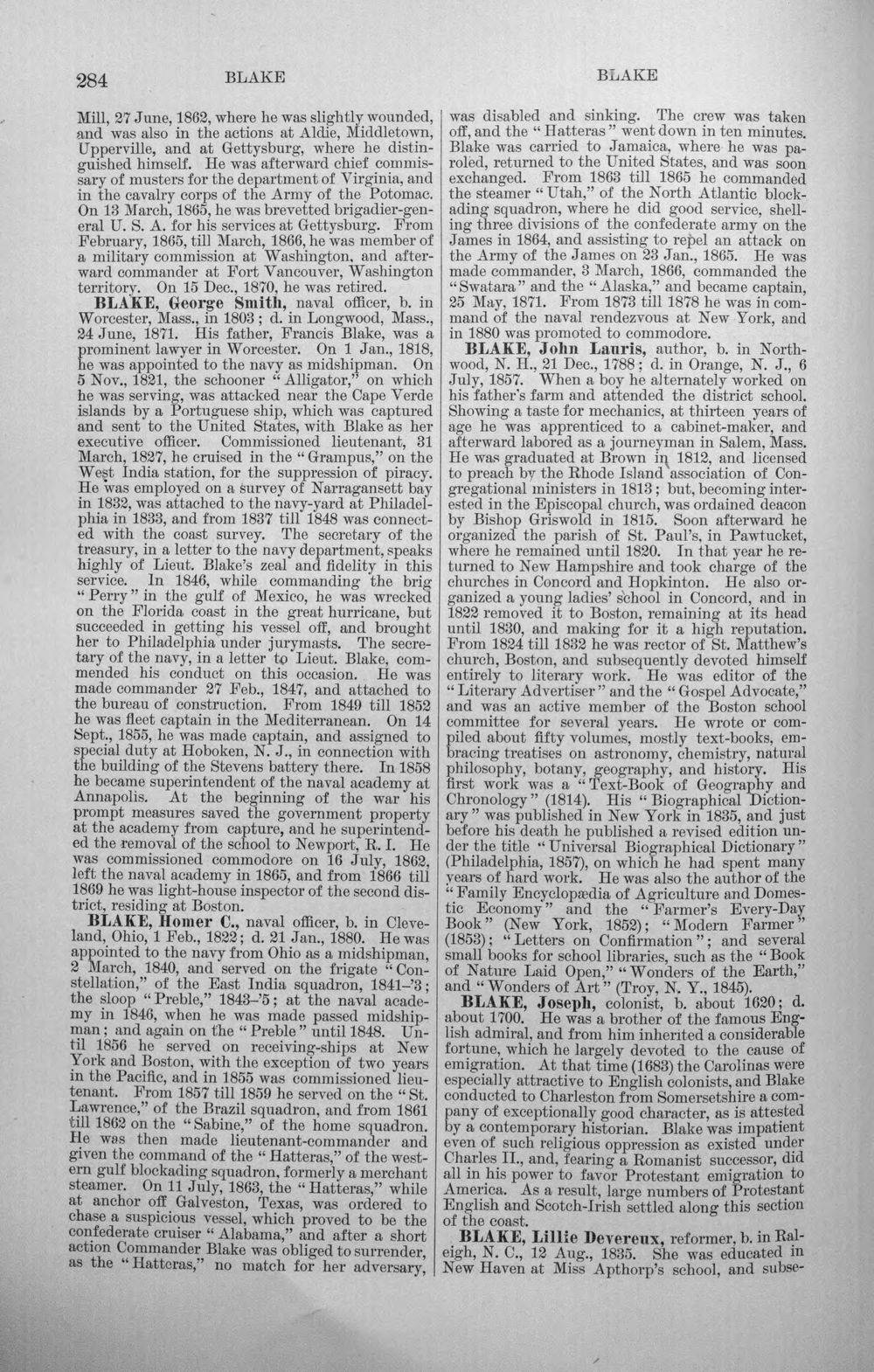 284 BLAKE BLAKE

Mill, 27 June, 1862, where he was slightly wounded, and was also in the actions at Aldie, Middletown, Upperville, and at Gettysburg, where he distinguished himself. He was afterward chief commissary of musters for the department of Virginia, and in the cavalry corps of the Army of the Potomac. On 13 March, 1865, he was brevetted brigadier-general U. S. A. for his services at Gettysburg. From February, 1865, till March, 1866, he was member of a military commission at Washington, and afterward commander at Fort Vancouver, Washington territory. On 15 Dec., 1870, he was retired.

BLAKE, George Smith, naval officer, b. in Worcester, Mass., in 1803; d. in Longwood, Mass., 24 June, 1871. His father, Francis Blake, was a prominent lawyer in Worcester. On 1 Jan., 1818, he was appointed to the navy as midshipman. On 5 Nov., 1821, the schooner "Alligator," on which he was serving, was attacked near the Cape Verde islands by a Portuguese ship, which was captured and sent to the United States, with Blake as her executive officer. Commissioned lieutenant, 31 March, 1827, he cruised in the "Grampus," on the West India station, for the suppression of piracy. He was employed on a survey of Narragansett bay in 1832, was attached to the navy-yard at Philadelphia in 1833, and from 1837 till 1848 was connected with the coast survey. The secretary of the treasury, in a letter to the navy department, speaks highly of Lieut. Blake's zeal and fidelity in this service. In 1846, while commanding the brig "Perry" in the gulf of Mexico, he was wrecked on the Florida coast in the great hurricane, but succeeded in getting his vessel off, and brought her to Philadelphia under jurymasts. The secretary of the navy, in a letter to Lieut. Blake, commended his conduct on this occasion. He was made commander 27 Feb., 1847, and attached to the bureau of construction. From 1849 till 1852 he was fleet captain in the Mediterranean. On 14 Sept., 1855, he was made captain, and assigned to special duty at Hoboken, N. J., in connection with the building of the Stevens battery there. In 1858 he became superintendent of the naval academy at Annapolis. At the beginning of the war his prompt measures saved the government property at the academy from capture, and he superintended the removal of the school to Newport, R. I. He was commissioned commodore on 16 July, 1862, left the naval academy in 1865, and from 1866 till 1869 he was light-house inspector of the second district, residing at Boston.

BLAKE, Homer C., naval officer, b. in Cleveland, Ohio, 1 Feb., 1822; d. 21 Jan., 1880. He was appointed to the navy from Ohio as a midshipman, 2 March, 1840, and served on the frigate "Constellation," of the East India squadron, 1841-'3; the sloop "Preble," 1843-'5; at the naval academy in 1846, when he was made passed midshipman; and again on the "Preble" until 1848. Until 1856 he served on receiving-ships at New York and Boston, with the exception of two years in the Pacific, and in 1855 was commissioned lieutenant. From 1857 till 1859 he served on the "St. Lawrence," of the Brazil squadron, and from 1861 till 1862 on the "Sabine," of the home squadron. He was then made lieutenant-commander and given the command of the "Hatteras," of the western gulf blockading squadron, formerly a merchant steamer. On 11 July, 1863, the "Hatteras," while at anchor off Galveston, Texas, was ordered to chase a suspicious vessel, which proved to be the confederate cruiser "Alabama," and after a short action Commander Blake was obliged to surrender, as the "Hatteras," no match for her adversary, was disabled and sinking. The crew was taken off, and the "Hatteras" went down in ten minutes. Blake was carried to Jamaica, where he was paroled, returned to the United States, and was soon exchanged. From 1863 till 1865 he commanded the steamer "Utah," of the North Atlantic blockading squadron, where he did good service, shelling three divisions of the confederate army on the James in 1864, and assisting to repel an attack on the Army of the James on 23 Jan., 1865. He was made commander, 3 March, 1866, commanded the "Swatara" and the "Alaska," and became captain, 25 May, 1871. From 1873 till 1878 he was in command of the naval rendezvous at New York, and in 1880 was promoted to commodore.

BLAKE, John Lauris, author, b. in Northwood, N. H., 21 Dec., 1788; d. in Orange, N. J., 6 July, 1857. When a boy he alternately worked on his father's farm and attended the district school. Showing a taste for mechanics, at thirteen years of age he was apprenticed to a cabinet-maker, and afterward labored as a journeyman in Salem, Mass. He was graduated at Brown in 1812, and licensed to preach by the Rhode Island association of Congregational ministers in 1813; but, becoming interested in the Episcopal church, was ordained deacon by Bishop Griswold in 1815. Soon afterward he organized the parish of St. Paul's, in Pawtucket, where he remained until 1820. In that year he returned to New Hampshire and took charge of the churches in Concord and Hopkinton. He also organized a young ladies' school in Concord, and in 1822 removed it to Boston, remaining at its head until 1830, and making for it a high reputation. From 1824 till 1832 he was rector of St. Matthew's church, Boston, and subsequently devoted himself entirely to literary work. He was editor of the "Literary Advertiser" and the "Gospel Advocate," and was an active member of the Boston school committee for several years. He wrote or compiled about fifty volumes, mostly text-books, embracing treatises on astronomy, chemistry, natural philosophy, botany, geography, and history. His first work was a "Text-Book of Geography and Chronology" (1814). His "Biographical Dictionary" was published in New York in 1835, and just before his death he published a revised edition under the title "Universal Biographical Dictionary" (Philadelphia, 1857), on which he had spent many years of hard work. He was also the author of the "Family Encyclopædia of Agriculture and Domestic Economy" and the "Farmer's Every-Day Book" (New York, 1852); "Modern Farmer" (1853); "Letters on Confirmation"; and several small books for school libraries, such as the "Book of Nature Laid Open," "Wonders of the Earth," and "Wonders of Art" (Troy, N. Y., 1845).

BLAKE, Joseph, colonist, b. about 1620; d. about 1700. He was a brother of the famous English admiral, and from him inherited a considerable fortune, which he largely devoted to the cause of emigration. At that time (1683) the Carolinas were especially attractive to English colonists, and Blake conducted to Charleston from Somersetshire a company of exceptionally good character, as is attested by a contemporary historian. Blake was impatient even of such religious oppression as existed under Charles II., and, fearing a Romanist successor, did all in his power to favor Protestant emigration to America. As a result, large numbers of Protestant English and Scotch-Irish settled along this section of the coast.

BLAKE, Lillie Devereux, reformer, b. in Raleigh, N. C., 12 Aug., 1835. She was educated in New Haven at Miss Apthorp's school, and subse-